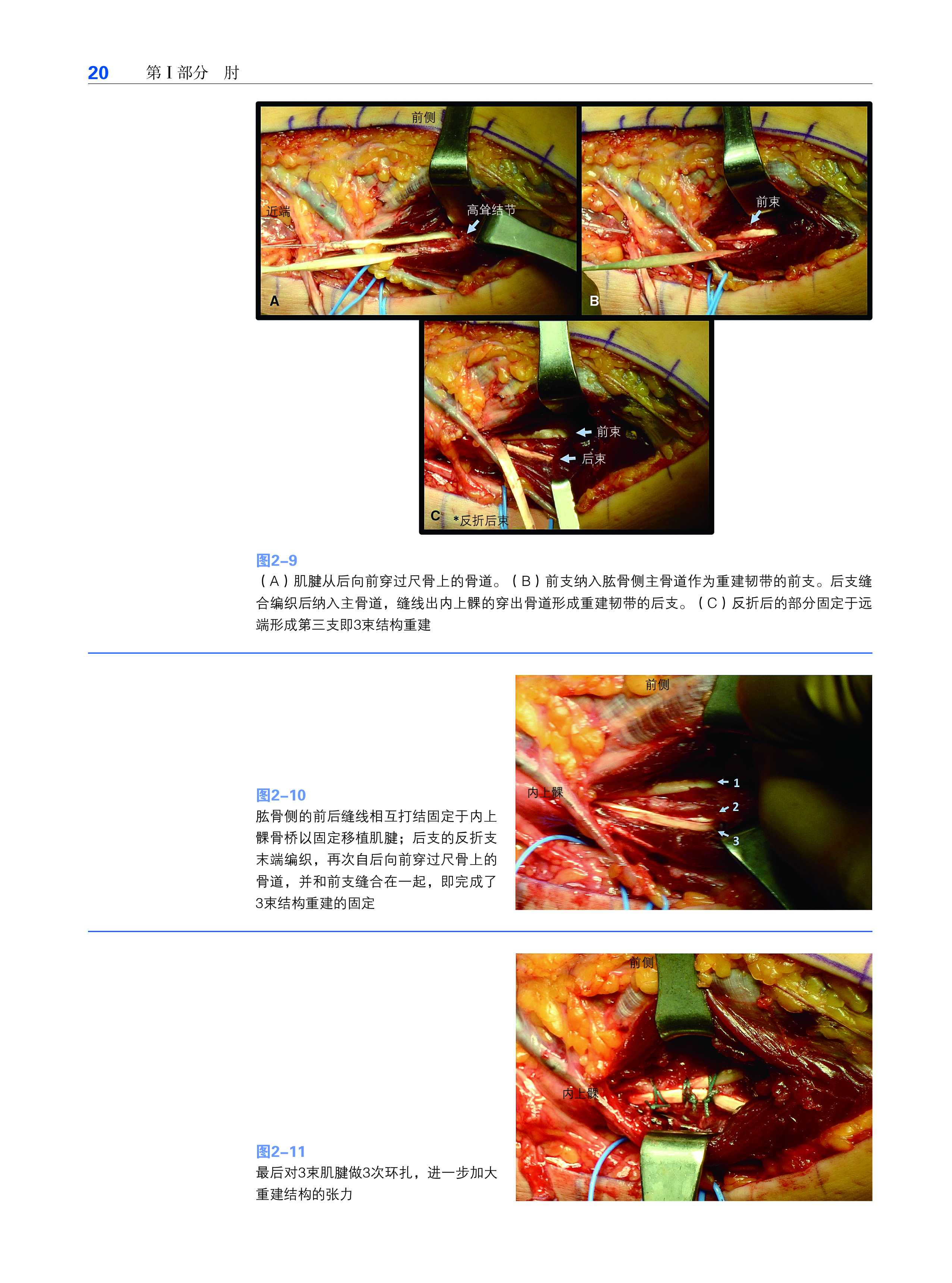 20 第Ⅰ部分 肘

前侧

近端

高耸结节

A

前束

B

前束

后束

C *反折后束

图2-9

（A）肌腱从后向前穿过尺骨上的骨道。（B）前支纳入肱骨侧主骨道作为重建韧带的前支。后支缝合编织后纳入主骨道，缝线出内上髁的穿出骨道形成重建韧带的后支。（C）反折后的部分固定于远端形成第三支即3束结构重建

图2-10

肱骨侧的前后缝线相互打结固定于内上髁骨桥以固定移植肌腱；后支的反折支末端编织，再次自后向前穿过尺骨上的骨道，并和前支缝合在一起，即完成了3束结构重建的固定

前侧

内上髁

1

2

3

图2-11

最后对3束肌腱做3次环扎，进一步加大重建结构的张力

前侧

内上髁